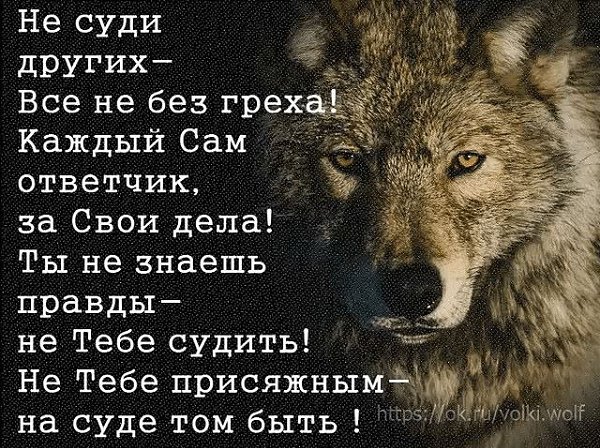 Не суди других–
Все не без греха!
Каждый Сам ответчик,
за Свои дела!
Ты не знаешь правды–
не Тебе судить!
Не Тебе присяжным–
на суде том быть !

https://ok.ru/volki.wolf